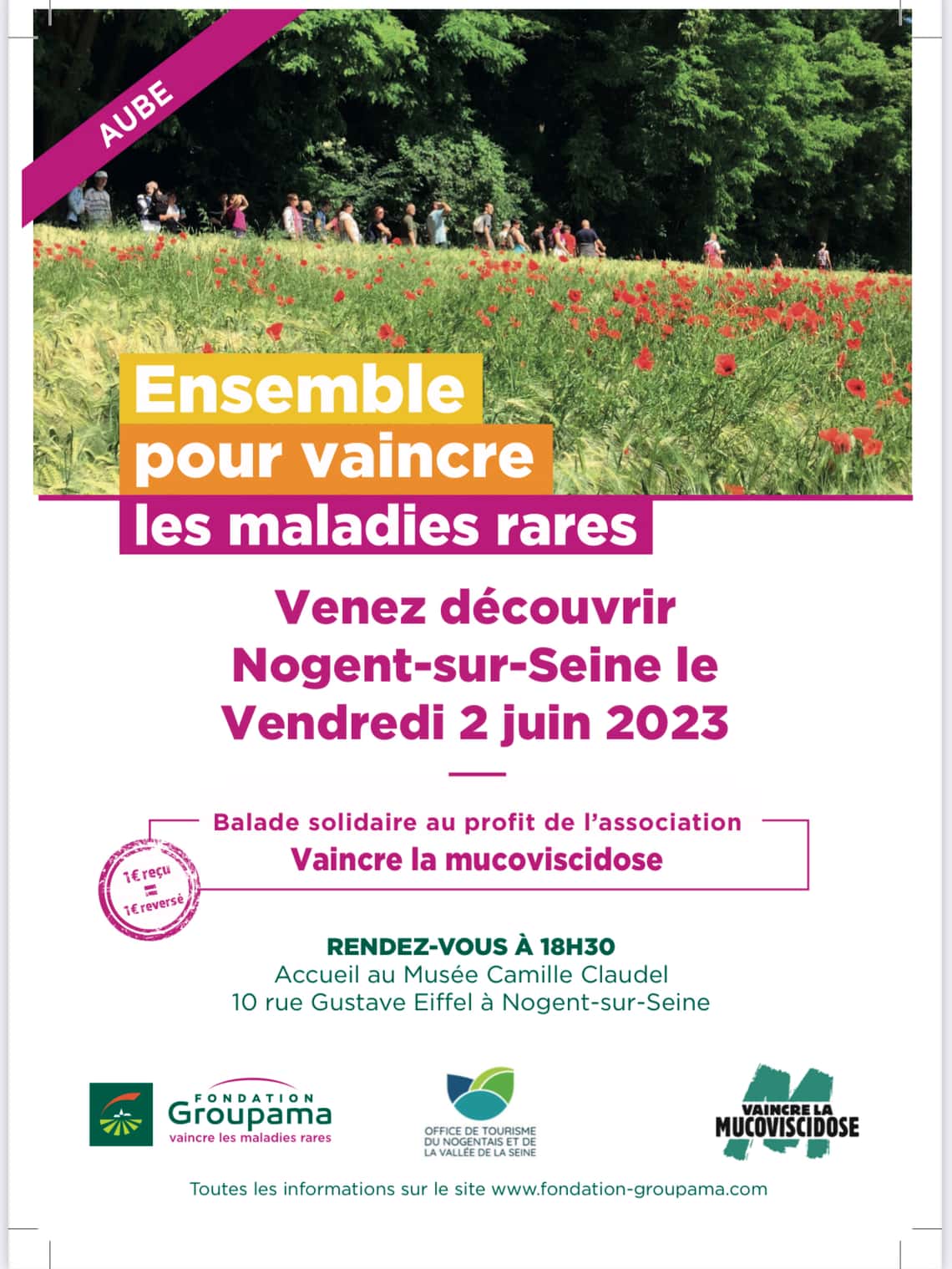 AUBE

Ensemble
pour vaincre
les maladies rares

Venez découvrir
Nogent-sur-Seine le
Vendredi 2 juin 2023

Balade solidaire au profit de l'association
Vaincre la mucoviscidose

1€ reçu = 1€ reversé

RENDEZ-VOUS À 18H30
Accueil au Musée Camille Claudel
10 rue Gustave Eiffel à Nogent-sur-Seine

FONDATION Groupama
vaincre les maladies rares

OFFICE DE TOURISME DU NOGENTAIS ET DE LA VALLÉE DE LA SEINE

VAINCRE LA MUCOVISCIDOSE

Toutes les informations sur le site www.fondation-groupama.com